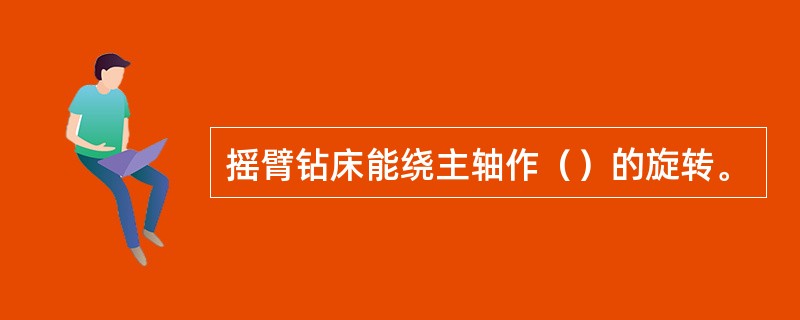 摇臂钻床能绕主轴作（）的旋转。